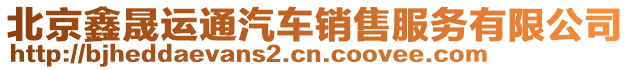 北京鑫晟运通汽车销售服务有限公司
http://bjheddaevans2.cn.coovee.com